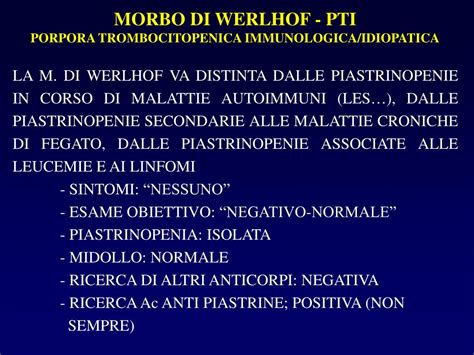 MORBO DI WERLHOF - PTI
PORPORA TROMBOCITOPENICA IMMUNOLOGICA/IDIOPATICA

LA M. DI WERLHOF VA DISTINTA DALLE PIASTRINOPENIE IN CORSO DI MALATTIE AUTOIMMUNI (LES…), DALLE PIASTRINOPENIE SECONDARIE ALLE MALATTIE CRONICHE DI FEGATO, DALLE PIASTRINOPENIE ASSOCIATE ALLE LEUCEMIE E AI LINFOMI

- SINTOMI: “NESSUNO”
- ESAME OBIETTIVO: “NEGATIVO-NORMALE”
- PIASTRINOPENIA: ISOLATA
- MIDOLLO: NORMALE
- RICERCA DI ALTRI ANTICORPI: NEGATIVA
- RICERCA Ac ANTI PIASTRINE; POSITIVA (NON SEMPRE)